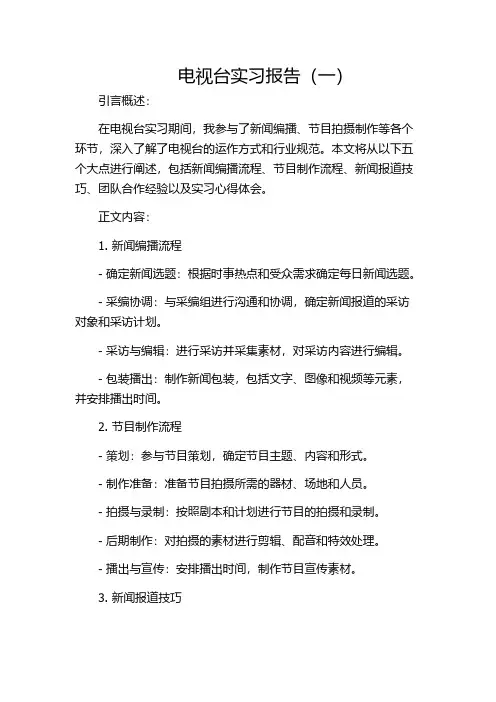 电视台实习报告（一）

引言概述：

在电视台实习期间，我参与了新闻编播、节目拍摄制作等各个环节，深入了解了电视台的运作方式和行业规范。本文将从以下五个大点进行阐述，包括新闻编播流程、节目制作流程、新闻报道技巧、团队合作经验以及实习心得体会。

正文内容：

1. 新闻编播流程

- 确定新闻选题：根据时事热点和受众需求确定每日新闻选题。

- 采编协调：与采编组进行沟通和协调，确定新闻报道的采访对象和采访计划。

- 采访与编辑：进行采访并采集素材，对采访内容进行编辑。

- 包装播出：制作新闻包装，包括文字、图像和视频等元素，并安排播出时间。

2. 节目制作流程

- 策划：参与节目策划，确定节目主题、内容和形式。

- 制作准备：准备节目拍摄所需的器材、场地和人员。

- 拍摄与录制：按照剧本和计划进行节目的拍摄和录制。

- 后期制作：对拍摄的素材进行剪辑、配音和特效处理。

- 播出与宣传：安排播出时间，制作节目宣传素材。

3. 新闻报道技巧